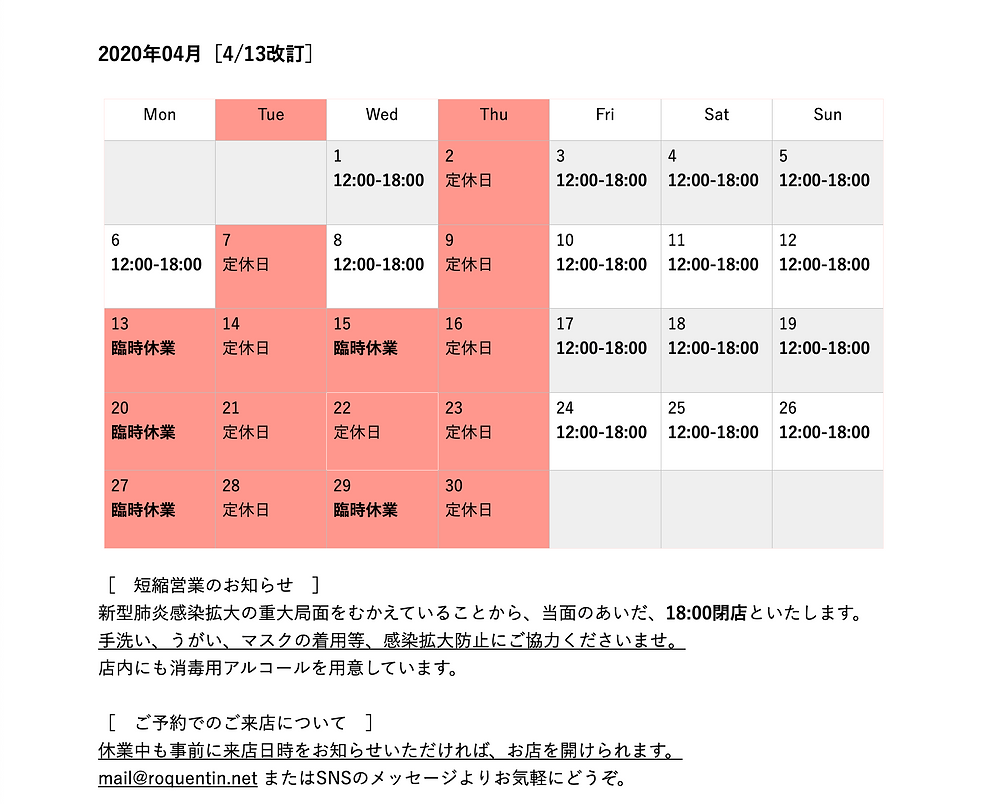 2020年04月［4/13改訂］

| Mon | Tue | Wed | Thu | Fri | Sat | Sun |
|---|---|---|---|---|---|---|
| | | 1 12:00-18:00 | 2 定休日 | 3 12:00-18:00 | 4 12:00-18:00 | 5 12:00-18:00 |
| 6 12:00-18:00 | 7 定休日 | 8 12:00-18:00 | 9 定休日 | 10 12:00-18:00 | 11 12:00-18:00 | 12 12:00-18:00 |
| 13 臨時休業 | 14 定休日 | 15 臨時休業 | 16 定休日 | 17 12:00-18:00 | 18 12:00-18:00 | 19 12:00-18:00 |
| 20 臨時休業 | 21 定休日 | 22 定休日 | 23 定休日 | 24 12:00-18:00 | 25 12:00-18:00 | 26 12:00-18:00 |
| 27 臨時休業 | 28 定休日 | 29 臨時休業 | 30 定休日 | | | |

［　短縮営業のお知らせ　］
新型肺炎感染拡大の重大局面をむかえていることから、当面のあいだ、18:00閉店といたします。
手洗い、うがい、マスクの着用等、感染拡大防止にご協力くださいませ。
店内にも消毒用アルコールを用意しています。

［　ご予約でのご来店について　］
休業中も事前に来店日時をお知らせいただければ、お店を開けられます。
mail@roquentin.net またはSNSのメッセージよりお気軽にどうぞ。